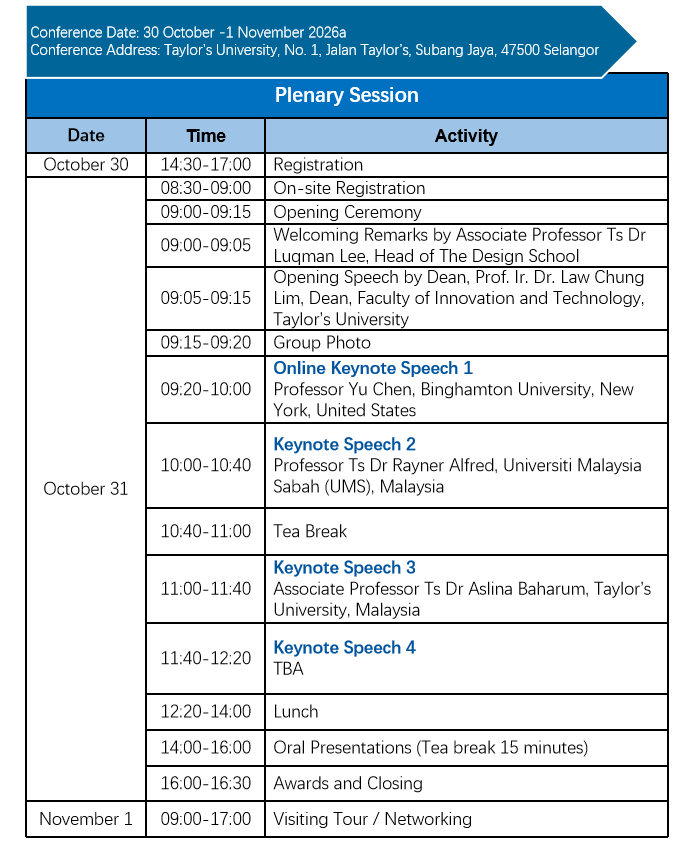 Conference Date: 30 October -1 November 2026a
Conference Address: Taylor's University, No. 1, Jalan Taylor's, Subang Jaya, 47500 Selangor

Plenary Session

| Date | Time | Activity |
|---|---|---|
| October 30 | 14:30-17:00 | Registration |
| October 31 | 08:30-09:00 | On-site Registration |
| | 09:00-09:15 | Opening Ceremony |
| | 09:00-09:05 | Welcoming Remarks by Associate Professor Ts Dr Luqman Lee, Head of The Design School |
| | 09:05-09:15 | Opening Speech by Dean, Prof. Ir. Dr. Law Chung Lim, Dean, Faculty of Innovation and Technology, Taylor's University |
| | 09:15-09:20 | Group Photo |
| | 09:20-10:00 | Online Keynote Speech 1 Professor Yu Chen, Binghamton University, New York, United States |
| | 10:00-10:40 | Keynote Speech 2 Professor Ts Dr Rayner Alfred, Universiti Malaysia Sabah (UMS), Malaysia |
| | 10:40-11:00 | Tea Break |
| | 11:00-11:40 | Keynote Speech 3 Associate Professor Ts Dr Aslina Baharum, Taylor's University, Malaysia |
| | 11:40-12:20 | Keynote Speech 4 TBA |
| | 12:20-14:00 | Lunch |
| | 14:00-16:00 | Oral Presentations (Tea break 15 minutes) |
| | 16:00-16:30 | Awards and Closing |
| November 1 | 09:00-17:00 | Visiting Tour / Networking |